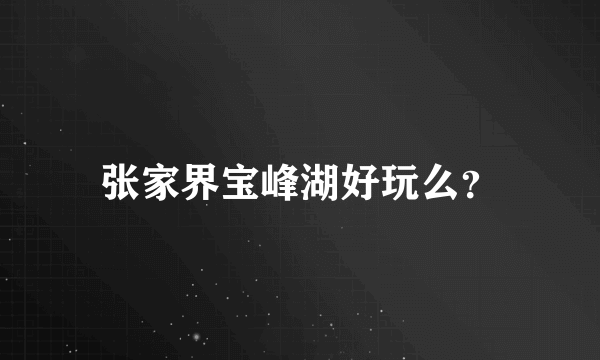 张家界宝峰湖好玩么?